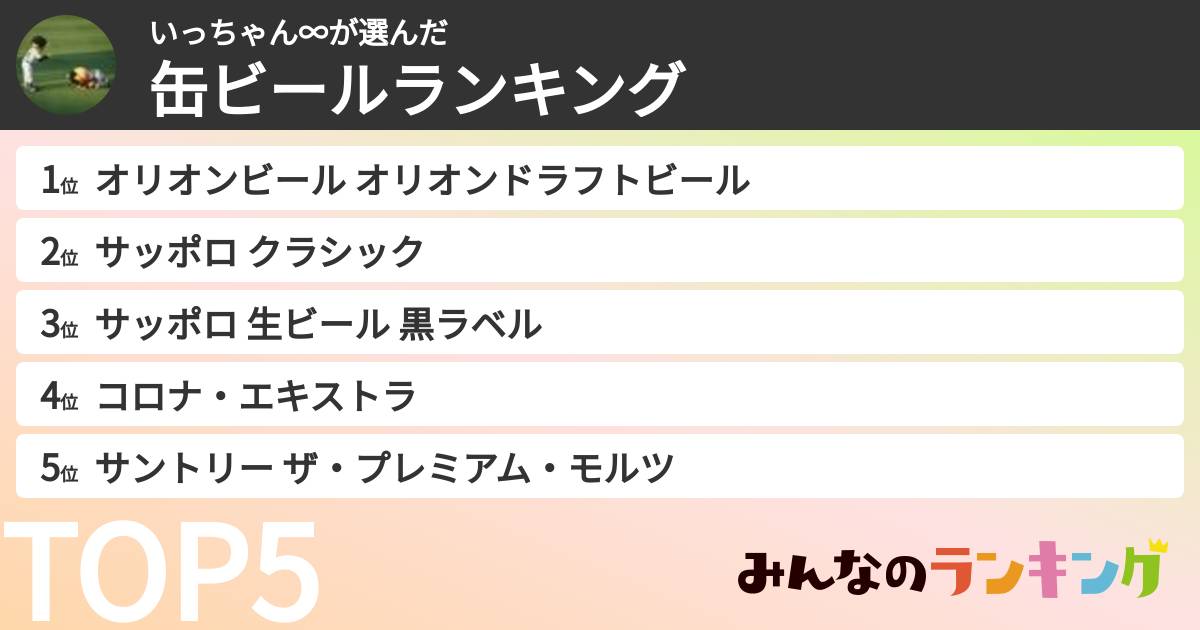 いっちゃん∞が選んだ
缶ビールランキング

1位 オリオンビール オリオンドラフトビール

2位 サッポロ クラシック

3位 サッポロ 生ビール 黒ラベル

4位 コロナ・エキストラ

5位 サントリー ザ・プレミアム・モルツ

TOP5

みんなのランキング